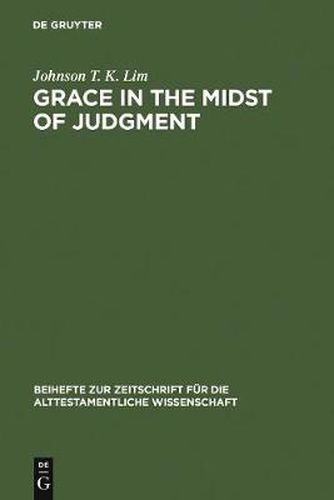 DE GRUYTER

Johnson T. K. Lim
GRACE IN THE MIDST OF JUDGMENT

BEIHEFTE ZUR ZEITSCHRIFT FÜR DIE ALTTESTAMENTLICHE WISSENSCHAFT

DE
G